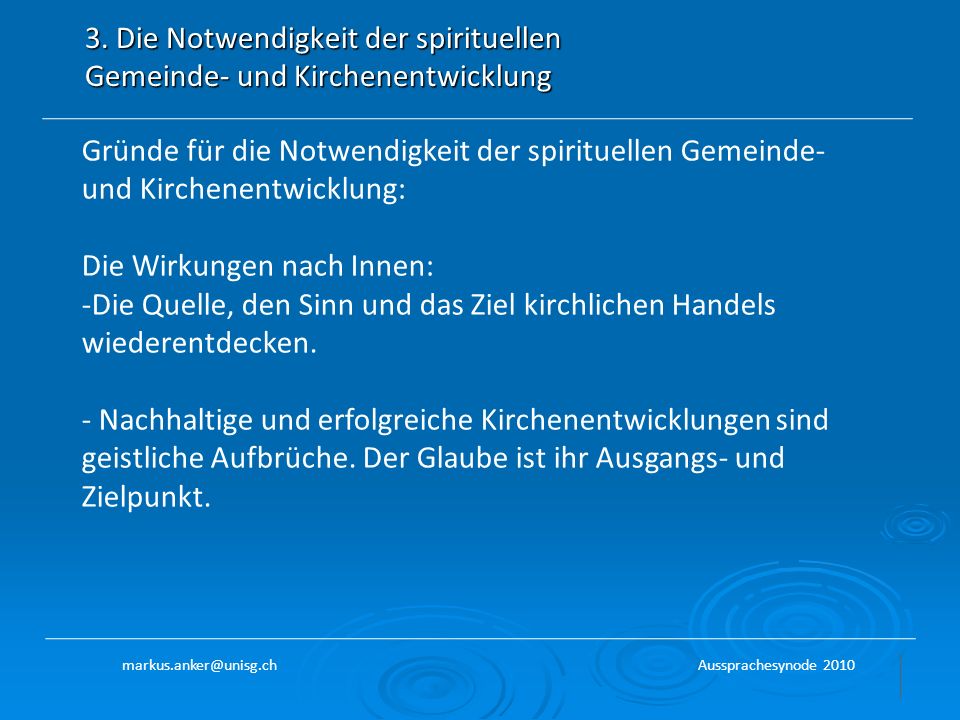 3. Die Notwendigkeit der spirituellen Gemeinde- und Kirchenentwicklung

Gründe für die Notwendigkeit der spirituellen Gemeinde- und Kirchenentwicklung:

Die Wirkungen nach Innen:
-Die Quelle, den Sinn und das Ziel kirchlichen Handels wiederentdecken.

- Nachhaltige und erfolgreiche Kirchenentwicklungen sind geistliche Aufbrüche. Der Glaube ist ihr Ausgangs- und Zielpunkt.

markus.anker@unisg.ch

Aussprachesynode 2010